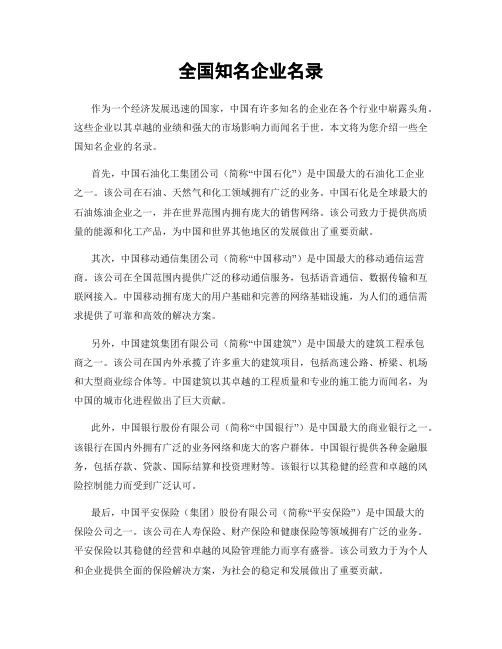 全国知名企业名录

作为一个经济发展迅速的国家，中国有许多知名的企业在各个行业中崭露头角。这些企业以其卓越的业绩和强大的市场影响力而闻名于世。本文将为您介绍一些全国知名企业的名录。

首先，中国石油化工集团公司（简称“中国石化”）是中国最大的石油化工企业之一。该公司在石油、天然气和化工领域拥有广泛的业务。中国石化是全球最大的石油炼油企业之一，并在世界范围内拥有庞大的销售网络。该公司致力于提供高质量的能源和化工产品，为中国和世界其他地区的发展做出了重要贡献。

其次，中国移动通信集团公司（简称“中国移动”）是中国最大的移动通信运营商。该公司在全国范围内提供广泛的移动通信服务，包括语音通信、数据传输和互联网接入。中国移动拥有庞大的用户基础和完善的网络基础设施，为人们的通信需求提供了可靠和高效的解决方案。

另外，中国建筑集团有限公司（简称“中国建筑”）是中国最大的建筑工程承包商之一。该公司在国内外承揽了许多重大的建筑项目，包括高速公路、桥梁、机场和大型商业综合体等。中国建筑以其卓越的工程质量和专业的施工能力而闻名，为中国的城市化进程做出了巨大贡献。

此外，中国银行股份有限公司（简称“中国银行”）是中国最大的商业银行之一。该银行在国内外拥有广泛的业务网络和庞大的客户群体。中国银行提供各种金融服务，包括存款、贷款、国际结算和投资理财等。该银行以其稳健的经营和卓越的风险控制能力而受到广泛认可。

最后，中国平安保险（集团）股份有限公司（简称“平安保险”）是中国最大的保险公司之一。该公司在人寿保险、财产保险和健康保险等领域拥有广泛的业务。平安保险以其稳健的经营和卓越的风险管理能力而享有盛誉。该公司致力于为个人和企业提供全面的保险解决方案，为社会的稳定和发展做出了重要贡献。